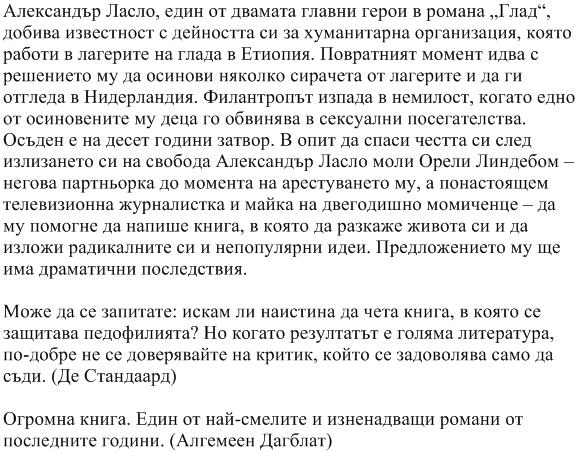 Александър Ласло, един от двамата главни герои в романа „Глад“, добива известност с дейността си за хуманитарна организация, която работи в лагерите на глада в Етиопия. Повратният момент идва с решението му да осинови няколко сирачета от лагерите и да ги отгледа в Нидерландия. Филантропът изпада в немилост, когато едно от осиновените му деца го обвинява в сексуални посегателства. Осъден е на десет години затвор. В опит да спаси честта си след излизането си на свобода Александър Ласло моли Орели Линдебом – негова партньорка до момента на арестуването му, а понастоящем телевизионна журналистка и майка на двегодишно момиченце – да му помогне да напише книга, в която да разкаже живота си и да изложи радикалните си и непопулярни идеи. Предложението му ще има драматични последствия.

Може да се запитате: искам ли наистина да чета книга, в която се защитава педофилията? Но когато резултатът е голяма литература, по-добре не се доверявайте на критик, който се задоволява само да съди. (Де Стандаард)

Огромна книга. Един от най-смелите и изненадващи романи от последните години. (Алгемеен Дагблат)